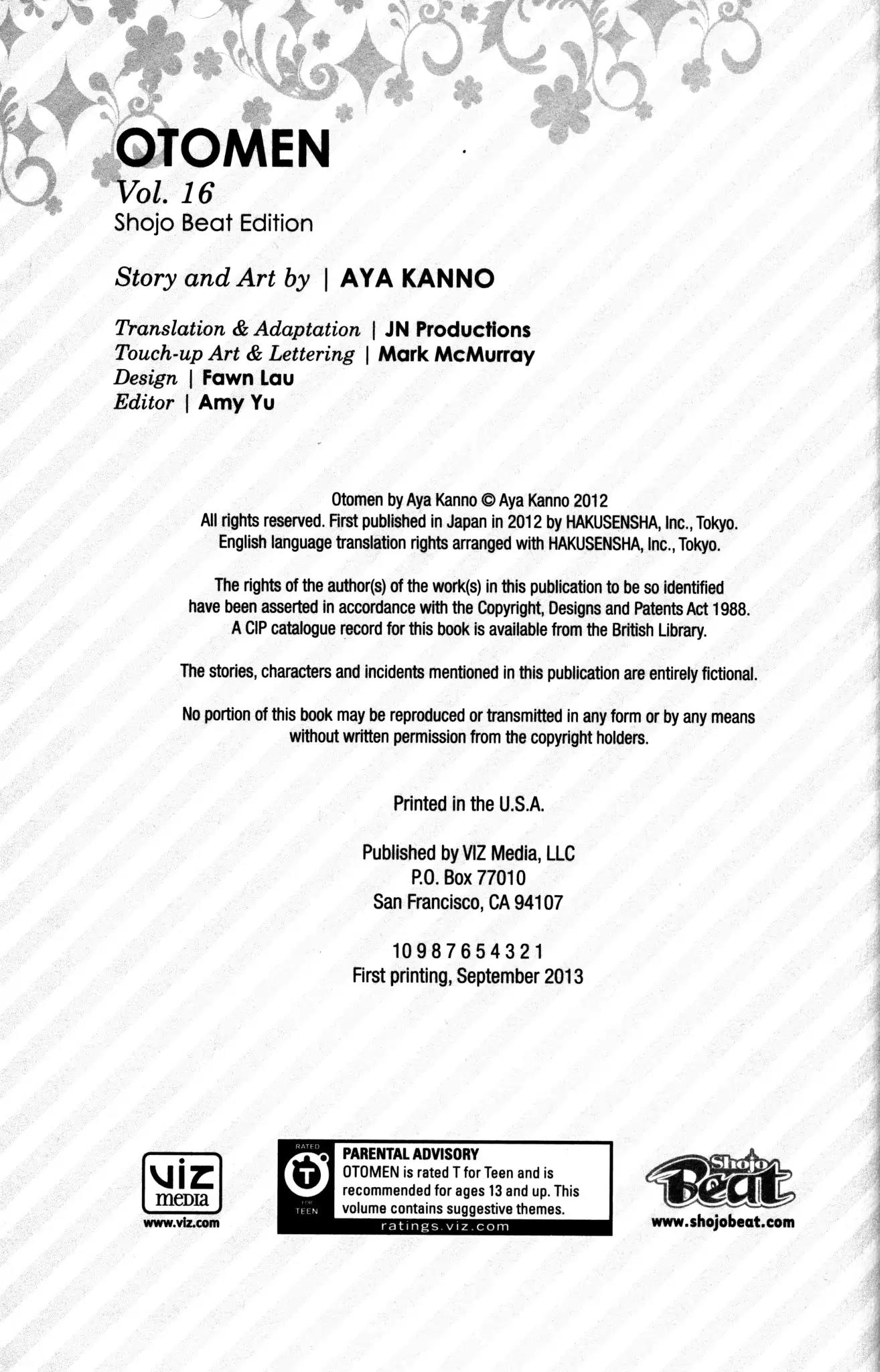 OTOMEN
Vol. 16
Shojo Beat Edition

Story and Art by | AYA KANNO

Translation & Adaptation | JN Productions
Touch-up Art & Lettering | Mark McMurray
Design | Fawn Lau
Editor | Amy Yu

Otomen by Aya Kanno © Aya Kanno 2012
All rights reserved. First published in Japan in 2012 by HAKUSENSHA, Inc., Tokyo.
English language translation rights arranged with HAKUSENSHA, Inc., Tokyo.

The rights of the author(s) of the work(s) in this publication to be so identified have been asserted in accordance with the Copyright, Designs and Patents Act 1988.
A CIP catalogue record for this book is available from the British Library.

The stories, characters and incidents mentioned in this publication are entirely fictional.

No portion of this book may be reproduced or transmitted in any form or by any means without written permission from the copyright holders.

Printed in the U.S.A.

Published by VIZ Media, LLC
P.O. Box 77010
San Francisco, CA 94107

10 9 8 7 6 5 4 3 2 1
First printing, September 2013

viz media
www.viz.com

RATED T FOR TEEN
PARENTAL ADVISORY
OTOMEN is rated T for Teen and is recommended for ages 13 and up. This volume contains suggestive themes.
ratings.viz.com

Shojo Beat
www.shojobeat.com